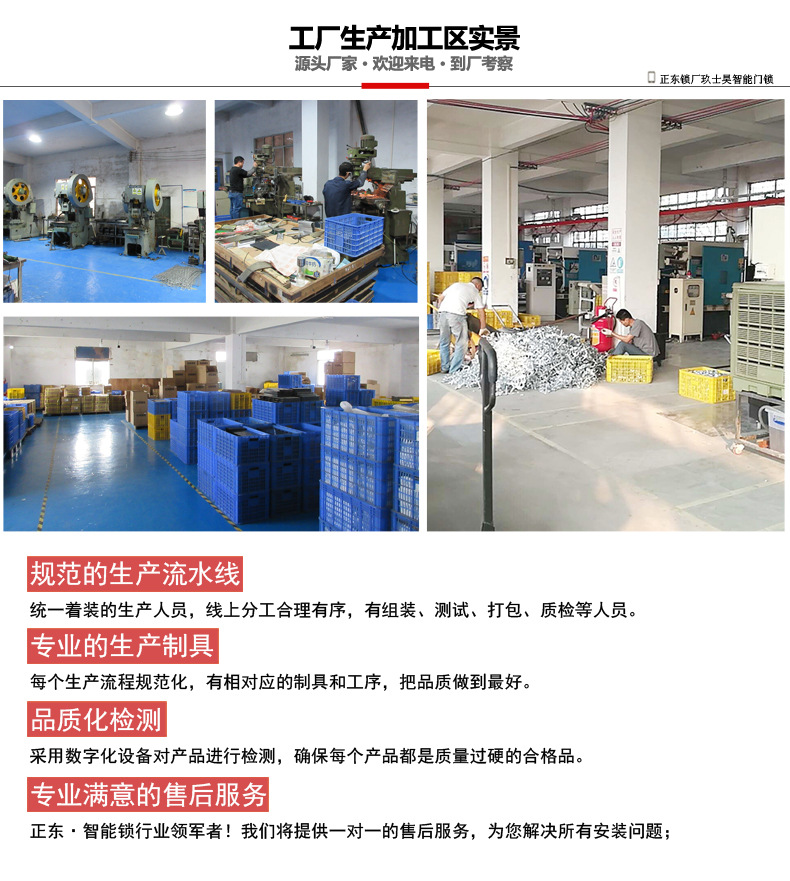 工厂生产加工区实景
源头厂家 · 欢迎来电 · 到厂考察

正东锁厂玖士昊智能门锁

规范的生产流水线
统一着装的生产人员，线上分工合理有序，有组装、测试、打包、质检等人员。

专业的生产制具
每个生产流程规范化，有相对应的制具和工序，把品质做到最好。

品质化检测
采用数字化设备对产品进行检测，确保每个产品都是质量过硬的合格品。

专业满意的售后服务
正东 · 智能锁行业领军者！我们将提供一对一的售后服务，为您解决所有安装问题；